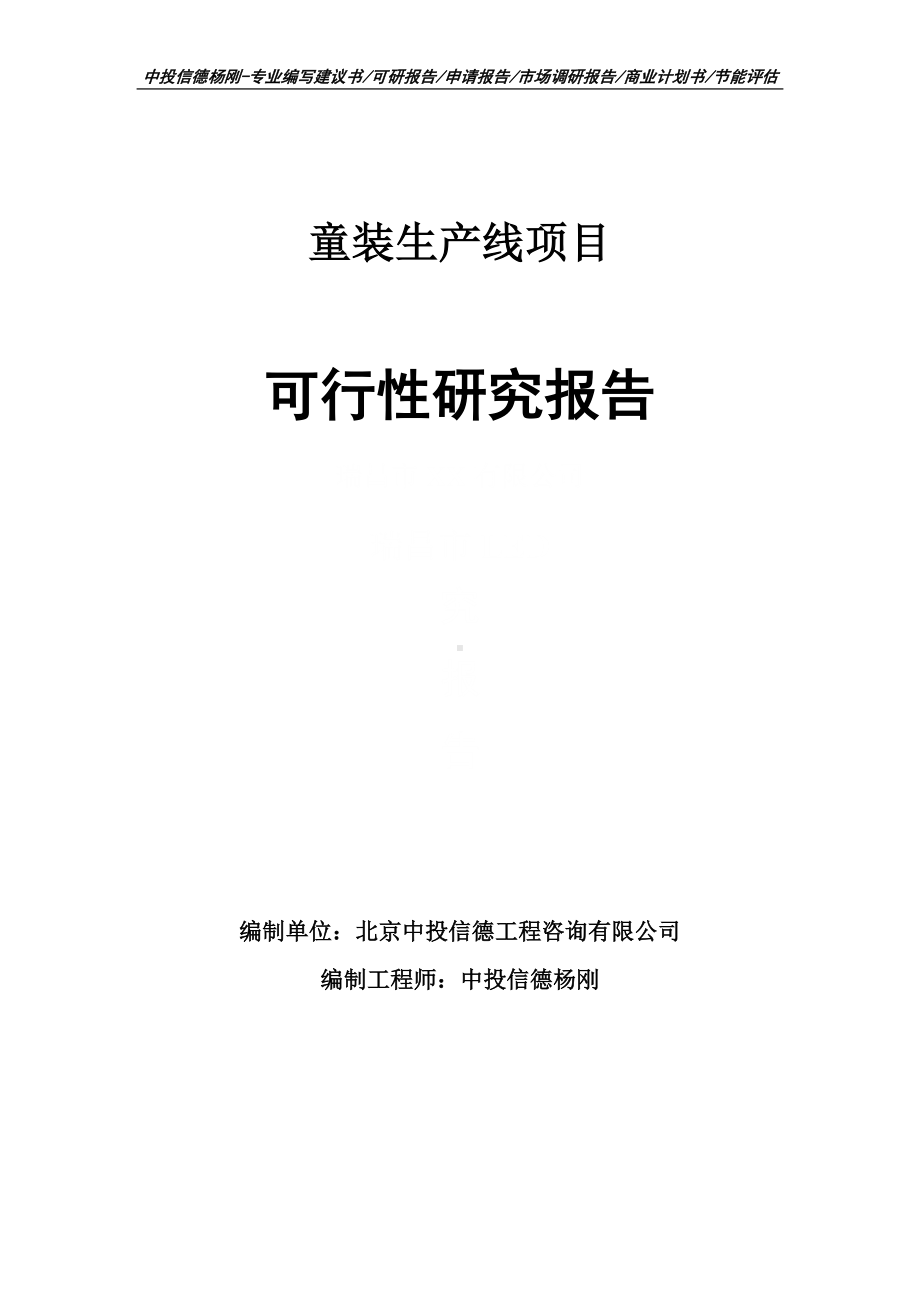 中投信德杨刚-专业编写建议书/可研报告/申请报告/市场调研报告/商业计划书/节能评估

童装生产线项目

可行性研究报告

编制单位：北京中投信德工程咨询有限公司

编制工程师：中投信德杨刚